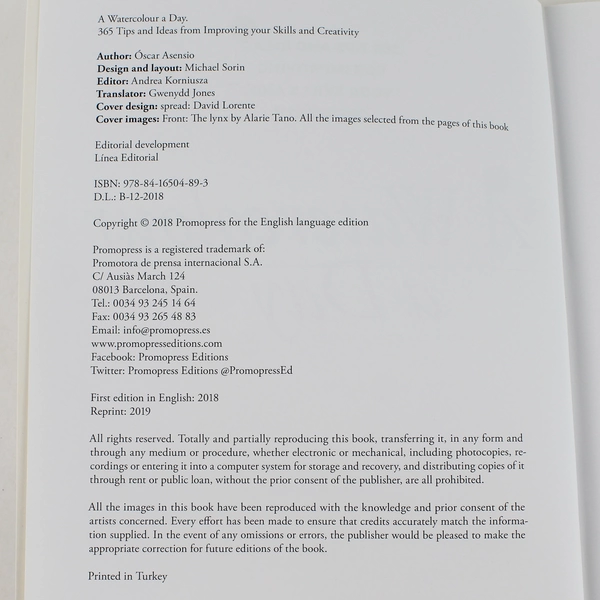 A Watercolour a Day.
365 Tips and Ideas from Improving your Skills and Creativity

Author: Óscar Asensio
Design and layout: Michael Sorin
Editor: Andrea Korniusza
Translator: Gwenydd Jones
Cover design: spread: David Lorente
Cover images: Front: The lynx by Alarie Tano. All the images selected from the pages of this book

Editorial development
Línea Editorial

ISBN: 978-84-16504-89-3
D.L.: B-12-2018

Copyright © 2018 Promopress for the English language edition

Promopress is a registered trademark of:
Promotora de prensa internacional S.A.
C/ Ausiàs March 124
08013 Barcelona, Spain.
Tel.: 0034 93 245 14 64
Fax: 0034 93 265 48 83
Email: info@promopress.es
www.promopresseditions.com
Facebook: Promopress Editions
Twitter: Promopress Editions @PromopressEd

First edition in English: 2018
Reprint: 2019

All rights reserved. Totally and partially reproducing this book, transferring it, in any form and through any medium or procedure, whether electronic or mechanical, including photocopies, recordings or entering it into a computer system for storage and recovery, and distributing copies of it through rent or public loan, without the prior consent of the publisher, are all prohibited.

All the images in this book have been reproduced with the knowledge and prior consent of the artists concerned. Every effort has been made to ensure that credits accurately match the information supplied. In the event of any omissions or errors, the publisher would be pleased to make the appropriate correction for future editions of the book.

Printed in Turkey